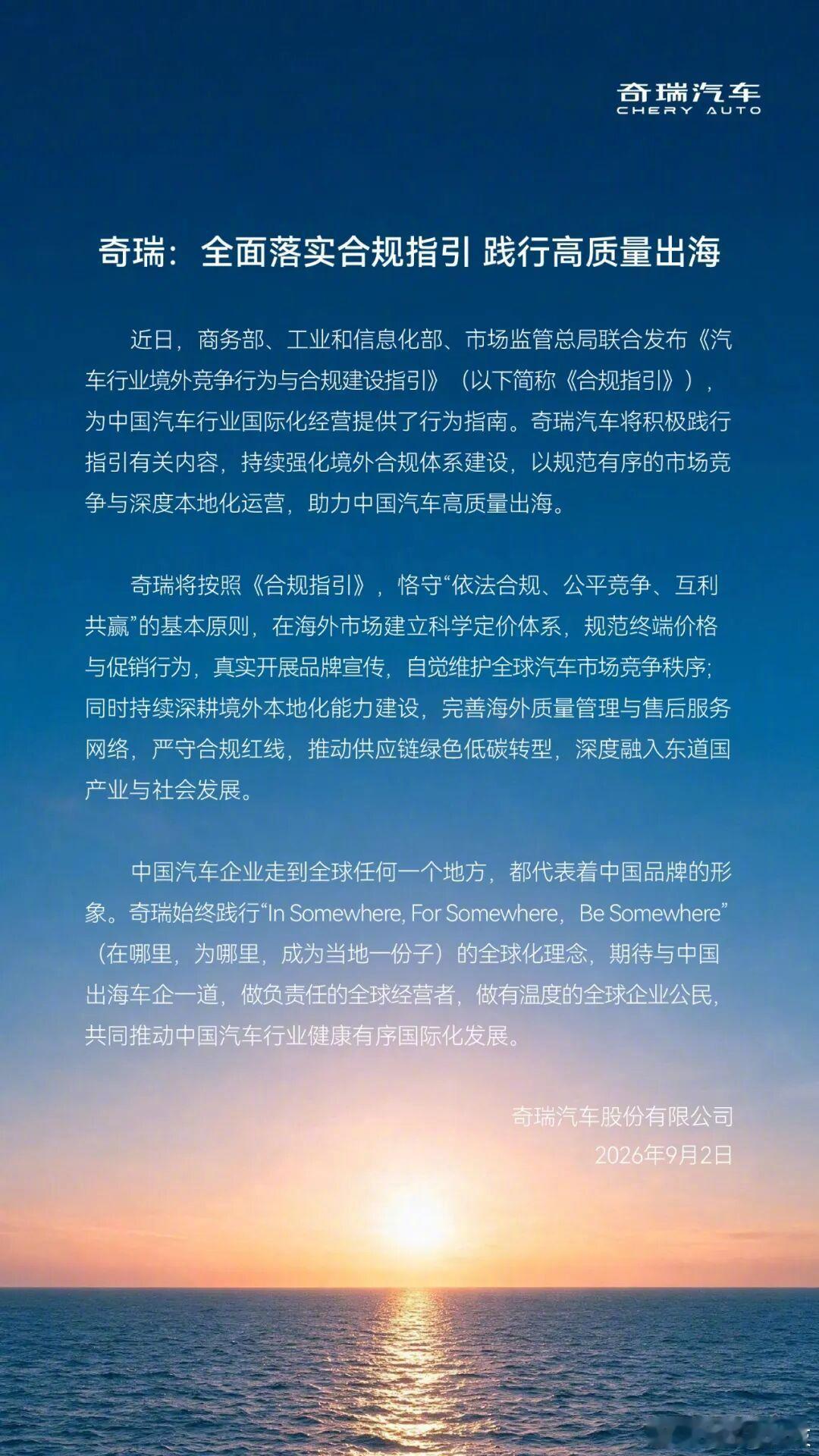 奇瑞汽车
CHERY AUTO

奇瑞：全面落实合规指引 践行高质量出海

近日，商务部、工业和信息化部、市场监管总局联合发布《汽车行业境外竞争行为与合规建设指引》（以下简称《合规指引》），为中国汽车行业国际化经营提供了行为指南。奇瑞汽车将积极践行指引有关内容，持续强化境外合规体系建设，以规范有序的市场竞争与深度本地化运营，助力中国汽车高质量出海。

奇瑞将按照《合规指引》，恪守“依法合规、公平竞争、互利共赢”的基本原则，在海外市场建立科学定价体系，规范终端价格与促销行为，真实开展品牌宣传，自觉维护全球汽车市场竞争秩序；同时持续深耕境外本地化能力建设，完善海外质量管理与售后服务网络，严守合规红线，推动供应链绿色低碳转型，深度融入东道国产业与社会发展。

中国汽车企业走到全球任何一个地方，都代表着中国品牌的形象。奇瑞始终践行“In Somewhere, For Somewhere，Be Somewhere”（在哪里，为哪里，成为当地一份子）的全球化理念，期待与中国出海车企一道，做负责任的全球经营者，做有温度的全球企业公民，共同推动中国汽车行业健康有序国际化发展。

奇瑞汽车股份有限公司
2026年9月2日